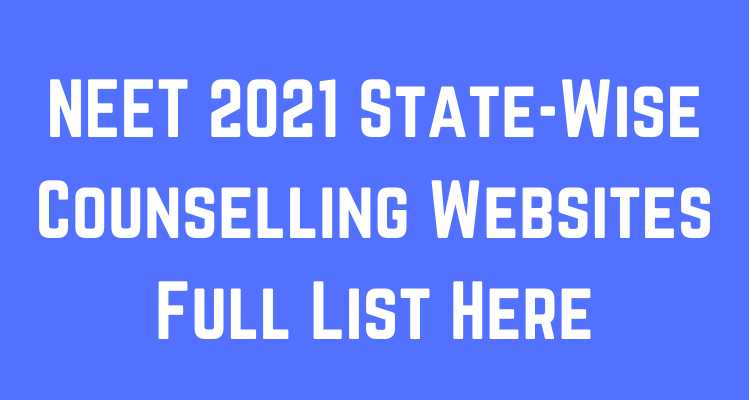 NEET 2021 State-Wise Counselling Websites Full List Here